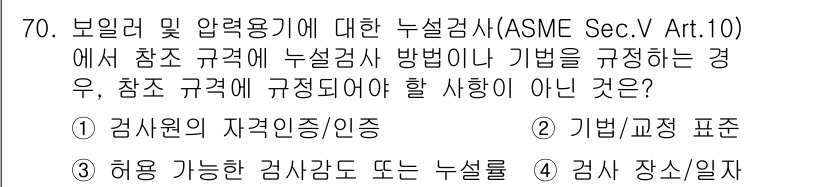 70. 보일러 및 압력용기에 대한 누설검사(ASME Sec.V Art.10)에서 참조 규격에 누설검사 방법이나 기법을 규정하는 경우, 참조 규격에 규정되어야 할 사항이 아닌 것은?

① 검사원의 자격인증/인증
② 기법/교정 표준
③ 허용 가능한 검사감도 또는 누설률
④ 검사 장소/일자